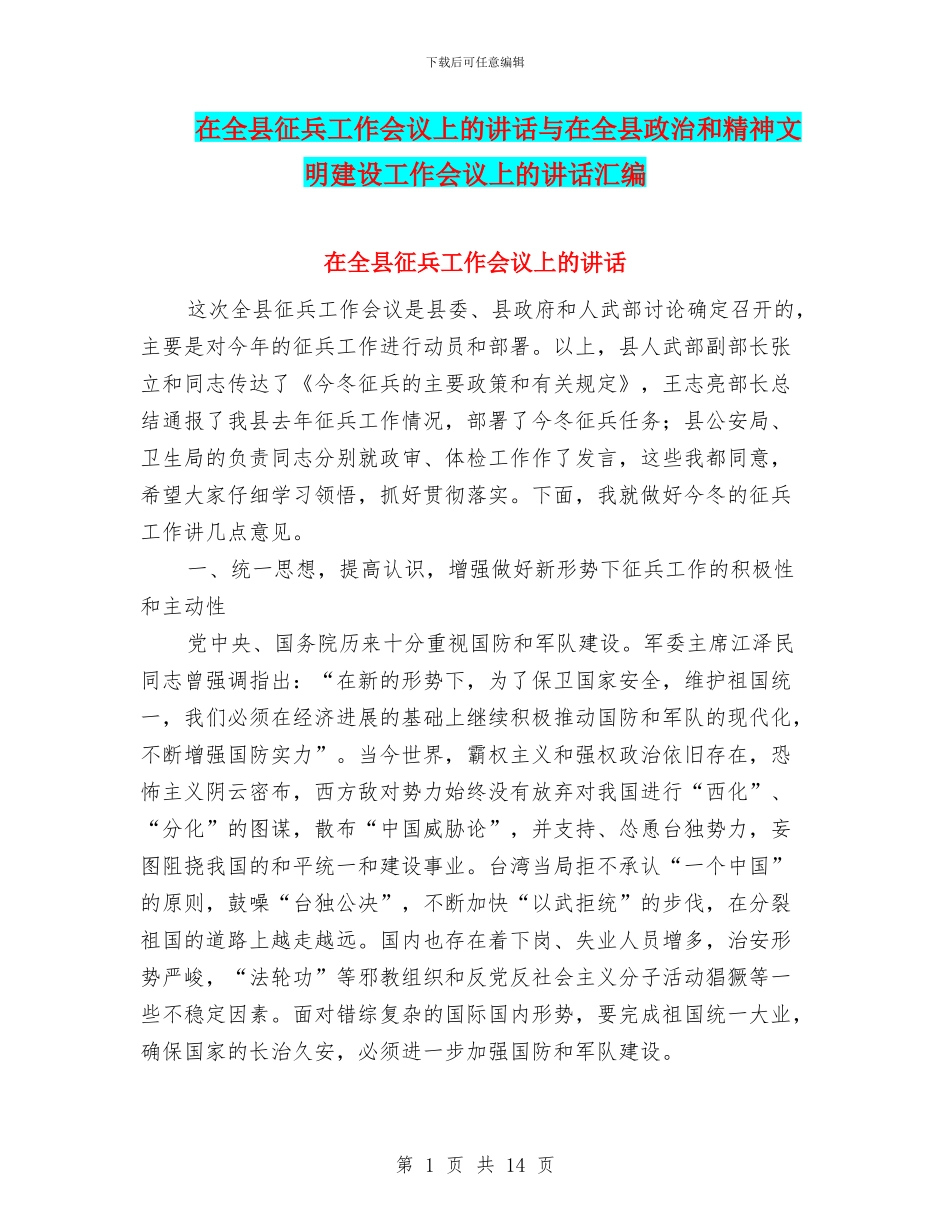 下载后可任意编辑

在全县征兵工作会议上的讲话与在全县政治和精神文明建设工作会议上的讲话汇编

在全县征兵工作会议上的讲话

这次全县征兵工作会议是县委、县政府和人武部讨论确定召开的，主要是对今年的征兵工作进行动员和部署。以上，县人武部副部长张立和同志传达了《今冬征兵的主要政策和有关规定》，王志亮部长总结通报了我县去年征兵工作情况，部署了今冬征兵任务；县公安局、卫生局的负责同志分别就政审、体检工作作了发言，这些我都同意，希望大家仔细学习领悟，抓好贯彻落实。下面，我就做好今冬的征兵工作讲几点意见。

一、统一思想，提高认识，增强做好新形势下征兵工作的积极性和主动性

党中央、国务院历来十分重视国防和军队建设。军委主席江泽民同志曾强调指出：“在新的形势下，为了保卫国家安全，维护祖国统一，我们必须在经济进展的基础上继续积极推动国防和军队的现代化，不断增强国防实力”。当今世界，霸权主义和强权政治依旧存在，恐怖主义阴云密布，西方敌对势力始终没有放弃对我国进行“西化”、“分化”的图谋，散布“中国威胁论”，并支持、怂恿台独势力，妄图阻挠我国的和平统一和建设事业。台湾当局拒不承认“一个中国”的原则，鼓噪“台独公决”，不断加快“以武拒统”的步伐，在分裂祖国的道路上越走越远。国内也存在着下岗、失业人员增多，治安形势严峻，“法轮功”等邪教组织和反党反社会主义分子活动猖獗等一些不稳定因素。面对错综复杂的国际国内形势，要完成祖国统一大业，确保国家的长治久安，必须进一步加强国防和军队建设。

第 1 页 共 14 页